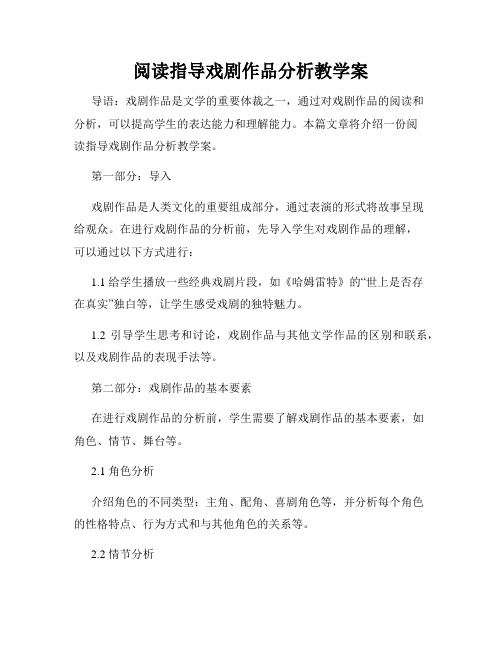 阅读指导戏剧作品分析教学案

导语：戏剧作品是文学的重要体裁之一，通过对戏剧作品的阅读和分析，可以提高学生的表达能力和理解能力。本篇文章将介绍一份阅读指导戏剧作品分析教学案。

第一部分：导入

戏剧作品是人类文化的重要组成部分，通过表演的形式将故事呈现给观众。在进行戏剧作品的分析前，先导入学生对戏剧作品的理解，可以通过以下方式进行：

1.1 给学生播放一些经典戏剧片段，如《哈姆雷特》的“世上是否存在真实”独白等，让学生感受戏剧的独特魅力。

1.2 引导学生思考和讨论，戏剧作品与其他文学作品的区别和联系，以及戏剧作品的表现手法等。

第二部分：戏剧作品的基本要素

在进行戏剧作品的分析前，学生需要了解戏剧作品的基本要素，如角色、情节、舞台等。

2.1 角色分析

介绍角色的不同类型：主角、配角、喜剧角色等，并分析每个角色的性格特点、行为方式和与其他角色的关系等。

2.2 情节分析